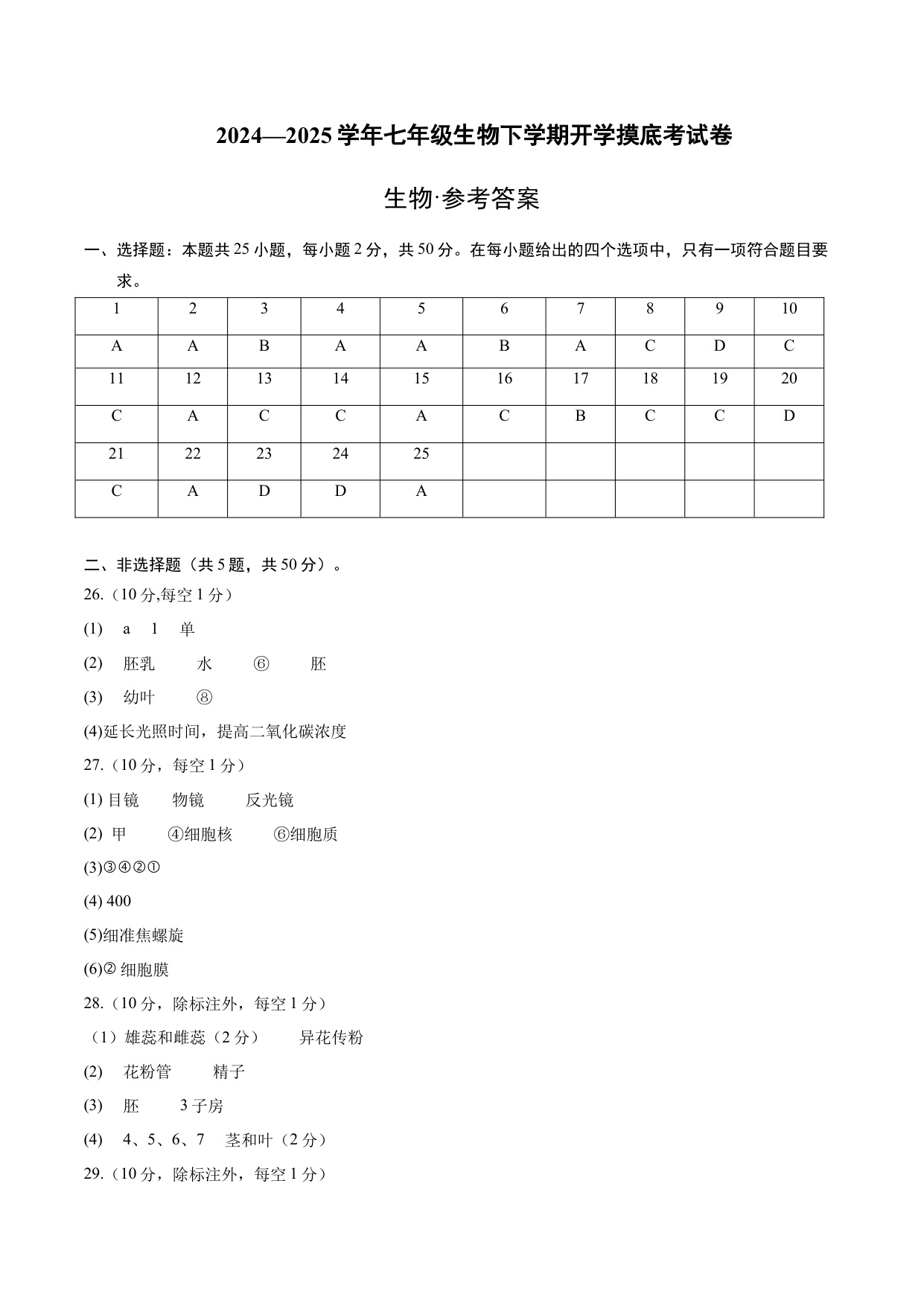 2024—2025 学年七年级生物下学期开学摸底考试卷

生物·参考答案

一、选择题：本题共 25 小题，每小题 2 分，共 50 分。在每小题给出的四个选项中，只有一项符合题目要求。

| 1 | 2 | 3 | 4 | 5 | 6 | 7 | 8 | 9 | 10 |
|---|---|---|---|---|---|---|---|---|---|
| A | A | B | A | A | B | A | C | D | C |
| 11 | 12 | 13 | 14 | 15 | 16 | 17 | 18 | 19 | 20 |
| C | A | C | C | A | C | B | C | C | D |
| 21 | 22 | 23 | 24 | 25 | | | | | |
| C | A | D | D | A | | | | | |

二、非选择题（共 5 题，共 50 分）。

26.（10 分,每空 1 分）

(1) a 1 单

(2) 胚乳 水 ⑥ 胚

(3) 幼叶 ⑧

(4)延长光照时间，提高二氧化碳浓度

27.（10 分，每空 1 分）

(1) 目镜 物镜 反光镜

(2) 甲 ④细胞核 ⑥细胞质

(3)③④②①

(4) 400

(5)细准焦螺旋

(6)② 细胞膜

28.（10 分，除标注外，每空 1 分）

（1）雄蕊和雌蕊（2 分） 异花传粉

(2) 花粉管 精子

(3) 胚 3 子房

(4) 4、5、6、7 茎和叶（2 分）

29.（10 分，除标注外，每空 1 分）